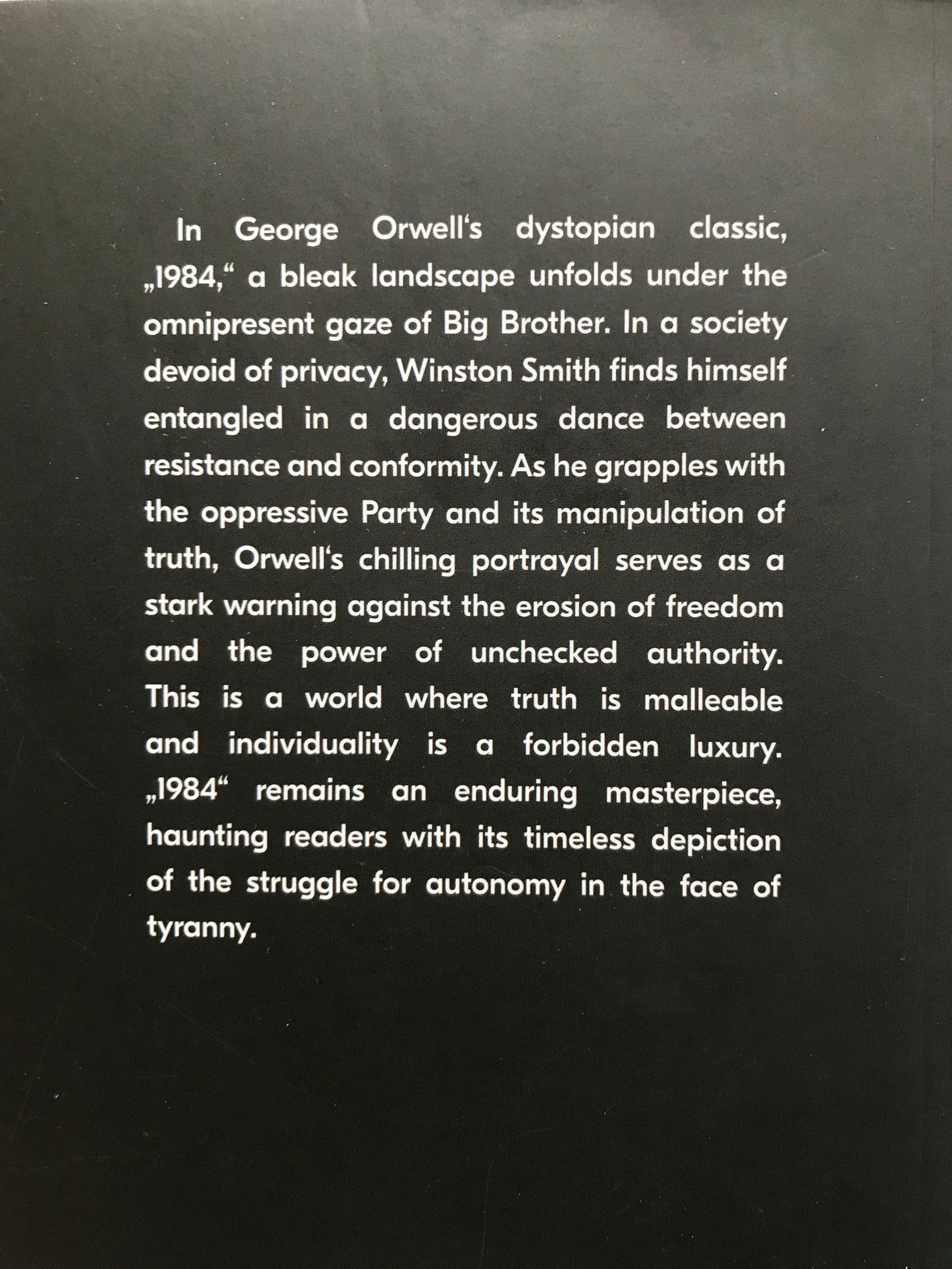 In George Orwell's dystopian classic, „1984,“ a bleak landscape unfolds under the omnipresent gaze of Big Brother. In a society devoid of privacy, Winston Smith finds himself entangled in a dangerous dance between resistance and conformity. As he grapples with the oppressive Party and its manipulation of truth, Orwell's chilling portrayal serves as a stark warning against the erosion of freedom and the power of unchecked authority. This is a world where truth is malleable and individuality is a forbidden luxury. „1984“ remains an enduring masterpiece, haunting readers with its timeless depiction of the struggle for autonomy in the face of tyranny.